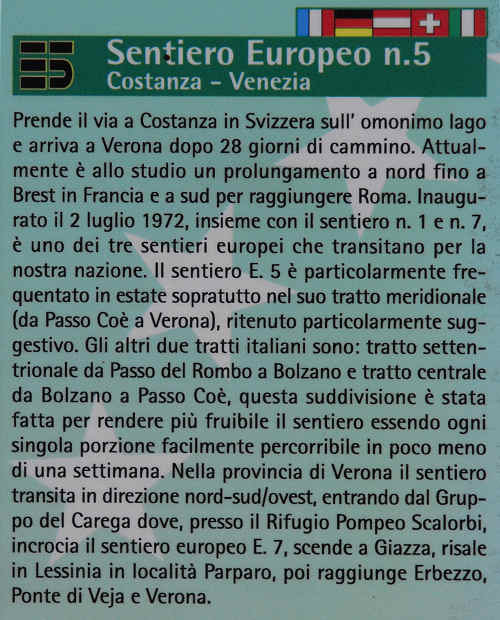 E5

Sentiero Europeo n.5
Costanza - Venezia

Prende il via a Costanza in Svizzera sull' omonimo lago e arriva a Verona dopo 28 giorni di cammino. Attualmente è allo studio un prolungamento a nord fino a Brest in Francia e a sud per raggiungere Roma. Inaugurato il 2 luglio 1972, insieme con il sentiero n. 1 e n. 7, è uno dei tre sentieri europei che transitano per la nostra nazione. Il sentiero E. 5 è particolarmente frequentato in estate sopratutto nel suo tratto meridionale (da Passo Coè a Verona), ritenuto particolarmente suggestivo. Gli altri due tratti italiani sono: tratto settentrionale da Passo del Rombo a Bolzano e tratto centrale da Bolzano a Passo Coè, questa suddivisione è stata fatta per rendere più fruibile il sentiero essendo ogni singola porzione facilmente percorribile in poco meno di una settimana. Nella provincia di Verona il sentiero transita in direzione nord-sud/ovest, entrando dal Gruppo del Carega dove, presso il Rifugio Pompeo Scalorbi, incrocia il sentiero europeo E. 7, scende a Giazza, risale in Lessinia in località Parparo, poi raggiunge Erbezzo, Ponte di Veja e Verona.